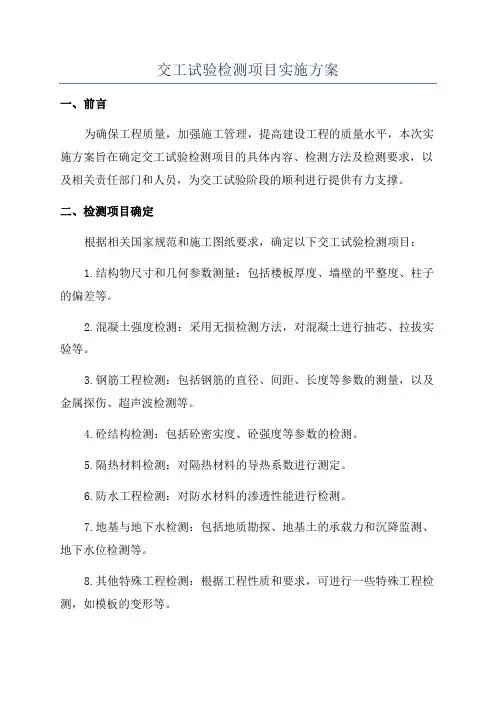 交工试验检测项目实施方案

一、前言

为确保工程质量，加强施工管理，提高建设工程的质量水平，本次实施方案旨在确定交工试验检测项目的具体内容、检测方法及检测要求，以及相关责任部门和人员，为交工试验阶段的顺利进行提供有力支撑。

二、检测项目确定

根据相关国家规范和施工图纸要求，确定以下交工试验检测项目：

1.结构物尺寸和几何参数测量：包括楼板厚度、墙壁的平整度、柱子的偏差等。

2.混凝土强度检测：采用无损检测方法，对混凝土进行抽芯、拉拔实验等。

3.钢筋工程检测：包括钢筋的直径、间距、长度等参数的测量，以及金属探伤、超声波检测等。

4.砼结构检测：包括砼密实度、砼强度等参数的检测。

5.隔热材料检测：对隔热材料的导热系数进行测定。

6.防水工程检测：对防水材料的渗透性能进行检测。

7.地基与地下水检测：包括地质勘探、地基土的承载力和沉降监测、地下水位检测等。

8.其他特殊工程检测：根据工程性质和要求，可进行一些特殊工程检测，如模板的变形等。